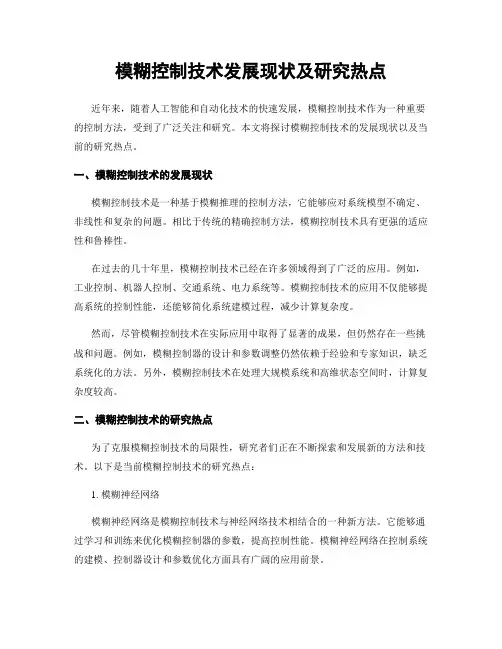 模糊控制技术发展现状及研究热点

近年来，随着人工智能和自动化技术的快速发展，模糊控制技术作为一种重要的控制方法，受到了广泛关注和研究。本文将探讨模糊控制技术的发展现状以及当前的研究热点。

一、模糊控制技术的发展现状

模糊控制技术是一种基于模糊推理的控制方法，它能够应对系统模型不确定、非线性和复杂的问题。相比于传统的精确控制方法，模糊控制技术具有更强的适应性和鲁棒性。

在过去的几十年里，模糊控制技术已经在许多领域得到了广泛的应用。例如，工业控制、机器人控制、交通系统、电力系统等。模糊控制技术的应用不仅能够提高系统的控制性能，还能够简化系统建模过程，减少计算复杂度。

然而，尽管模糊控制技术在实际应用中取得了显著的成果，但仍然存在一些挑战和问题。例如，模糊控制器的设计和参数调整仍然依赖于经验和专家知识，缺乏系统化的方法。另外，模糊控制技术在处理大规模系统和高维状态空间时，计算复杂度较高。

二、模糊控制技术的研究热点

为了克服模糊控制技术的局限性，研究者们正在不断探索和发展新的方法和技术。以下是当前模糊控制技术的研究热点：

1. 模糊神经网络

模糊神经网络是模糊控制技术与神经网络技术相结合的一种新方法。它能够通过学习和训练来优化模糊控制器的参数，提高控制性能。模糊神经网络在控制系统的建模、控制器设计和参数优化方面具有广阔的应用前景。